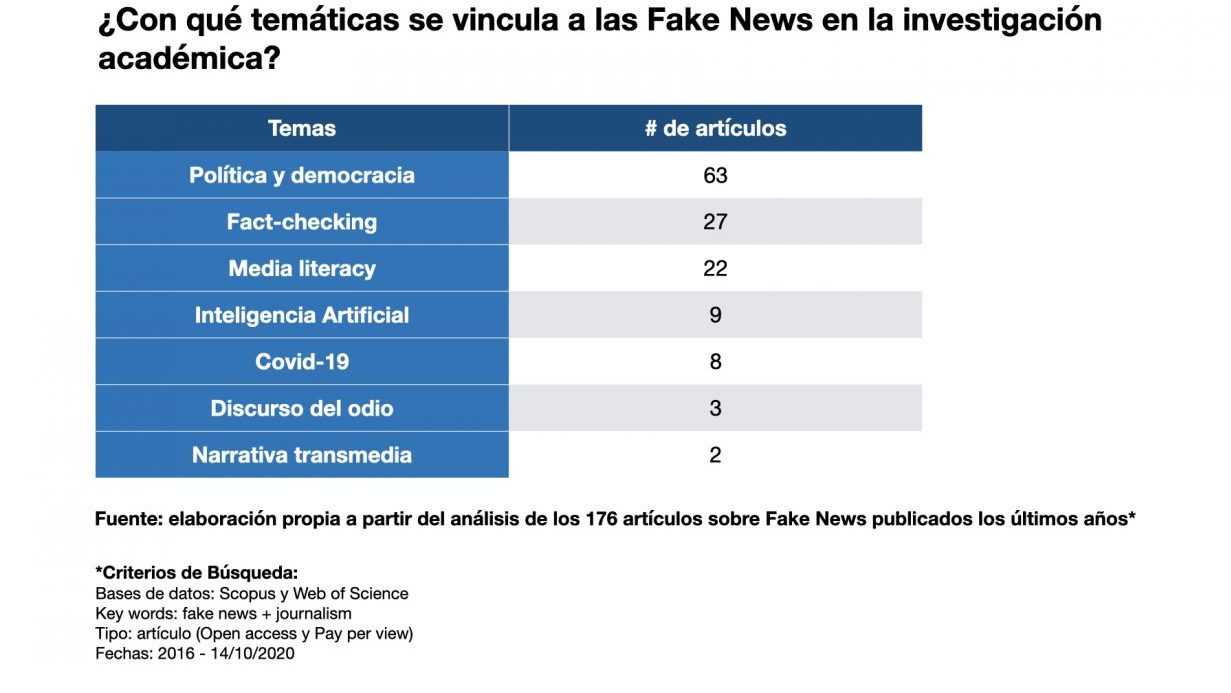 ¿Con qué temáticas se vincula a las Fake News en la investigación académica?

| Temas | # de artículos |
|---|---|
| Política y democracia | 63 |
| Fact-checking | 27 |
| Media literacy | 22 |
| Inteligencia Artificial | 9 |
| Covid-19 | 8 |
| Discurso del odio | 3 |
| Narrativa transmedia | 2 |

Fuente: elaboración propia a partir del análisis de los 176 artículos sobre Fake News publicados los últimos años*

*Criterios de Búsqueda:
Bases de datos: Scopus y Web of Science
Key words: fake news + journalism
Tipo: artículo (Open access y Pay per view)
Fechas: 2016 - 14/10/2020